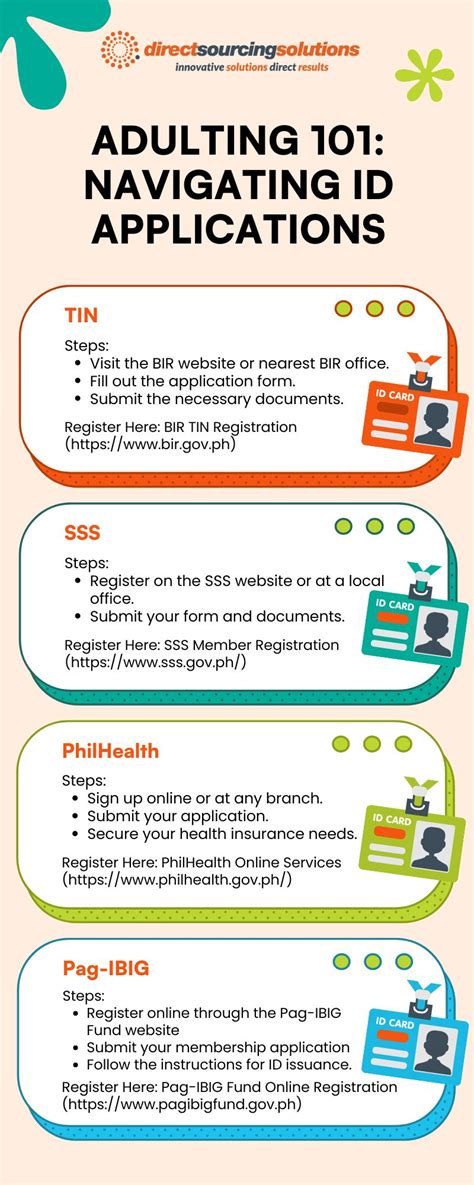 directsourcingsolutions
innovative solutions direct results

ADULTING 101: NAVIGATING ID APPLICATIONS

TIN

Steps:
- Visit the BIR website or nearest BIR office.
- Fill out the application form.
- Submit the necessary documents.

Register Here: BIR TIN Registration (https://www.bir.gov.ph)

ID CARD

SSS

Steps:
- Register on the SSS website or at a local office.
- Submit your form and documents.

Register Here: SSS Member Registration (https://www.sss.gov.ph/)

ID CARD

PhilHealth

Steps:
- Sign up online or at any branch.
- Submit your application.
- Secure your health insurance needs.

Register Here: PhilHealth Online Services (https://www.philhealth.gov.ph/)

ID CARD

Pag-IBIG

Steps:
- Register online through the Pag-IBIG Fund website
- Submit your membership application
- Follow the instructions for ID issuance.

Register Here: Pag-IBIG Fund Online Registration (https://www.pagibigfund.gov.ph)

ID CARD